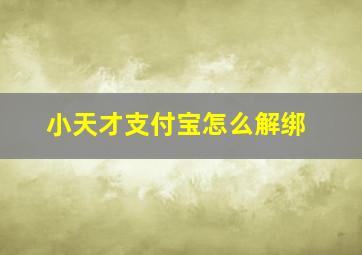 小天才支付宝怎么解绑